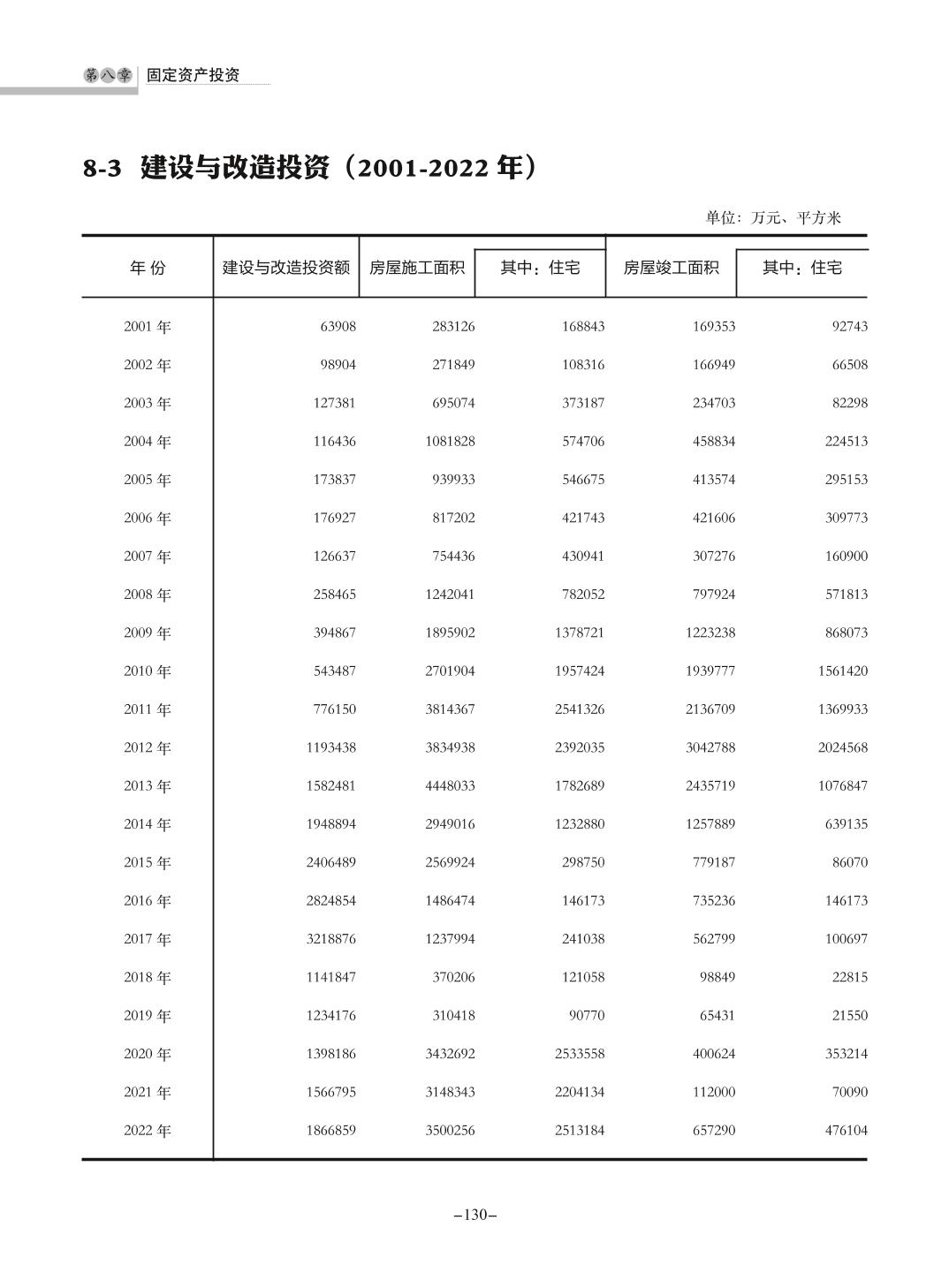 第八章 固定资产投资

8-3 建设与改造投资（2001-2022 年）

单位：万元、平方米

| 年 份 | 建设与改造投资额 | 房屋施工面积 | 其中：住宅 | 房屋竣工面积 | 其中：住宅 |
|---|---|---|---|---|---|
| 2001 年 | 63908 | 283126 | 168843 | 169353 | 92743 |
| 2002 年 | 98904 | 271849 | 108316 | 166949 | 66508 |
| 2003 年 | 127381 | 695074 | 373187 | 234703 | 82298 |
| 2004 年 | 116436 | 1081828 | 574706 | 458834 | 224513 |
| 2005 年 | 173837 | 939933 | 546675 | 413574 | 295153 |
| 2006 年 | 176927 | 817202 | 421743 | 421606 | 309773 |
| 2007 年 | 126637 | 754436 | 430941 | 307276 | 160900 |
| 2008 年 | 258465 | 1242041 | 782052 | 797924 | 571813 |
| 2009 年 | 394867 | 1895902 | 1378721 | 1223238 | 868073 |
| 2010 年 | 543487 | 2701904 | 1957424 | 1939777 | 1561420 |
| 2011 年 | 776150 | 3814367 | 2541326 | 2136709 | 1369933 |
| 2012 年 | 1193438 | 3834938 | 2392035 | 3042788 | 2024568 |
| 2013 年 | 1582481 | 4448033 | 1782689 | 2435719 | 1076847 |
| 2014 年 | 1948894 | 2949016 | 1232880 | 1257889 | 639135 |
| 2015 年 | 2406489 | 2569924 | 298750 | 779187 | 86070 |
| 2016 年 | 2824854 | 1486474 | 146173 | 735236 | 146173 |
| 2017 年 | 3218876 | 1237994 | 241038 | 562799 | 100697 |
| 2018 年 | 1141847 | 370206 | 121058 | 98849 | 22815 |
| 2019 年 | 1234176 | 310418 | 90770 | 65431 | 21550 |
| 2020 年 | 1398186 | 3432692 | 2533558 | 400624 | 353214 |
| 2021 年 | 1566795 | 3148343 | 2204134 | 112000 | 70090 |
| 2022 年 | 1866859 | 3500256 | 2513184 | 657290 | 476104 |

–130–